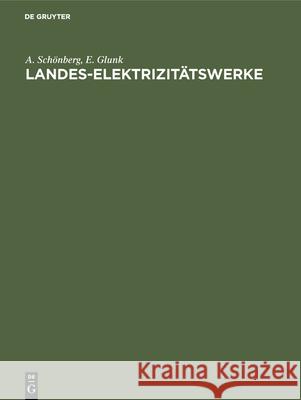 DE GRUYTER

A. Schönberg, E. Glunk
LANDES-ELEKTRIZITÄTSWERKE

DE
G

Kraina Książek